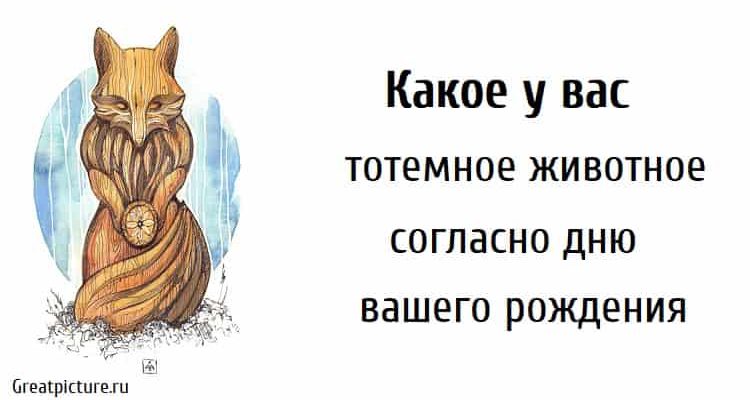 Какое у вас
тотемное животное
согласно дню
вашего рождения

Greatpicture.ru